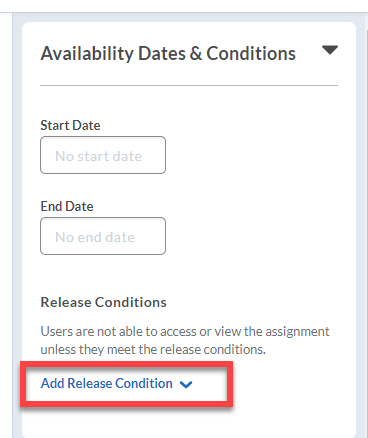 Availability Dates & Conditions

Start Date

No start date

End Date

No end date

Release Conditions

Users are not able to access or view the assignment unless they meet the release conditions.

Add Release Condition